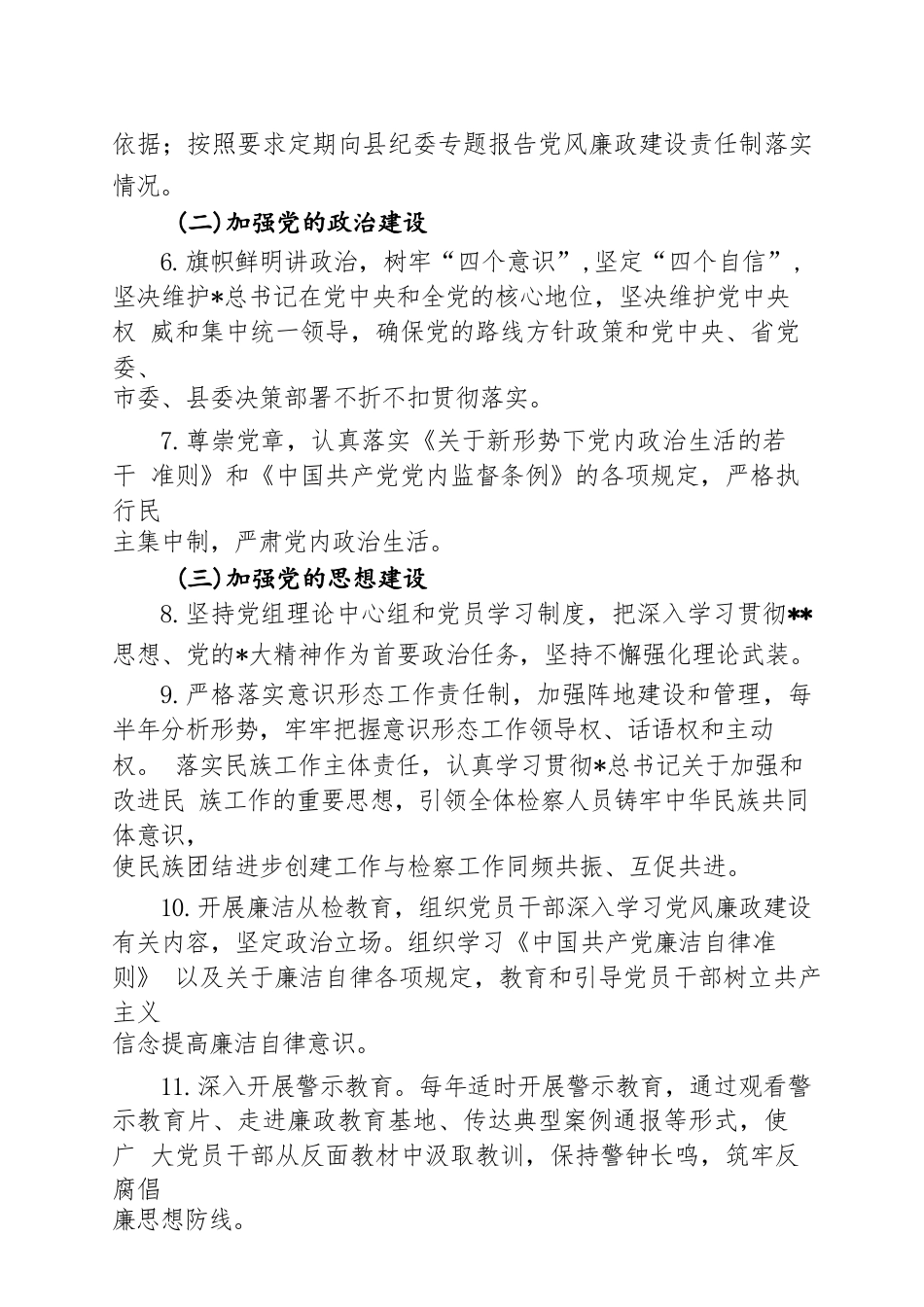 依据；按照要求定期向县纪委专题报告党风廉政建设责任制落实情况。

(二)加强党的政治建设

6.旗帜鲜明讲政治，树牢“四个意识”,坚定“四个自信”,坚决维护*总书记在党中央和全党的核心地位，坚决维护党中央权 威和集中统一领导，确保党的路线方针政策和党中央、省党委、市委、县委决策部署不折不扣贯彻落实。

7.尊崇党章，认真落实《关于新形势下党内政治生活的若干 准则》和《中国共产党党内监督条例》的各项规定，严格执行民主集中制，严肃党内政治生活。

(三)加强党的思想建设

8.坚持党组理论中心组和党员学习制度，把深入学习贯彻**思想、党的*大精神作为首要政治任务，坚持不懈强化理论武装。

9.严格落实意识形态工作责任制，加强阵地建设和管理，每半年分析形势，牢牢把握意识形态工作领导权、话语权和主动权。 落实民族工作主体责任，认真学习贯彻*总书记关于加强和改进民 族工作的重要思想，引领全体检察人员铸牢中华民族共同体意识，使民族团结进步创建工作与检察工作同频共振、互促共进。

10.开展廉洁从检教育，组织党员干部深入学习党风廉政建设有关内容，坚定政治立场。组织学习《中国共产党廉洁自律准则》 以及关于廉洁自律各项规定，教育和引导党员干部树立共产主义信念提高廉洁自律意识。

11.深入开展警示教育。每年适时开展警示教育，通过观看警示教育片、走进廉政教育基地、传达典型案例通报等形式，使广 大党员干部从反面教材中汲取教训，保持警钟长鸣，筑牢反腐倡廉思想防线。